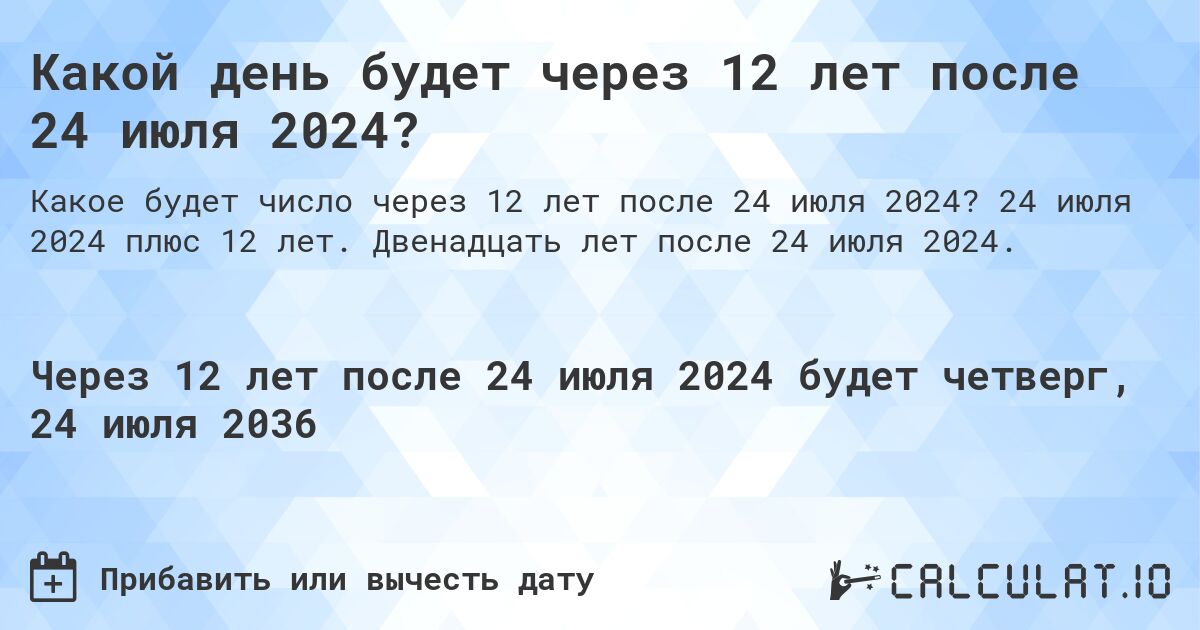 Какой день будет через 12 лет после 24 июля 2024?

Какое будет число через 12 лет после 24 июля 2024? 24 июля 2024 плюс 12 лет. Двенадцать лет после 24 июля 2024.

Через 12 лет после 24 июля 2024 будет четверг, 24 июля 2036

Прибавить или вычесть дату

CALCULAT.IO